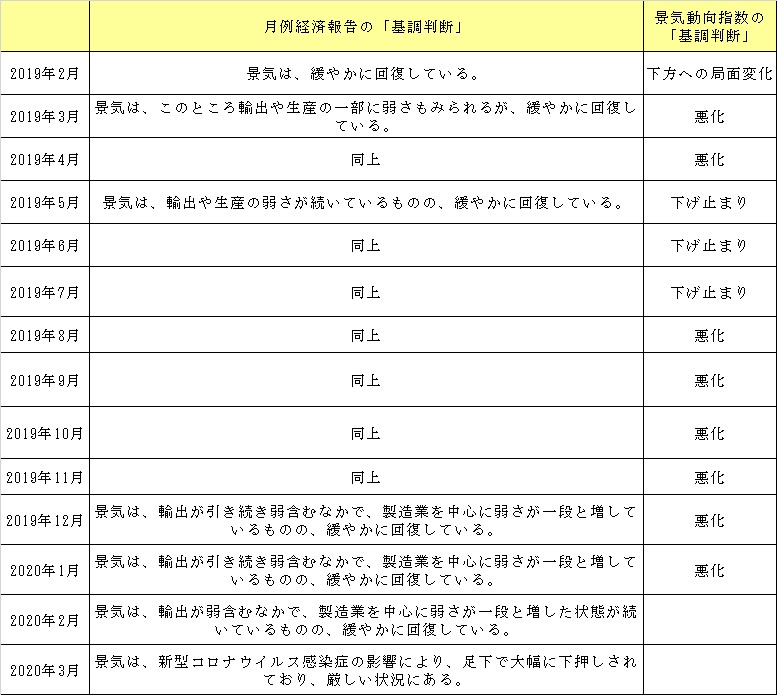 | | 月例経済報告の「基調判断」 | 景気動向指数の「基調判断」 |
|---|---|---|
| 2019年2月 | 景気は、緩やかに回復している。 | 下方への局面変化 |
| 2019年3月 | 景気は、このところ輸出や生産の一部に弱さもみられるが、緩やかに回復している。 | 悪化 |
| 2019年4月 | 同上 | 悪化 |
| 2019年5月 | 景気は、輸出や生産の弱さが続いているものの、緩やかに回復している。 | 下げ止まり |
| 2019年6月 | 同上 | 下げ止まり |
| 2019年7月 | 同上 | 下げ止まり |
| 2019年8月 | 同上 | 悪化 |
| 2019年9月 | 同上 | 悪化 |
| 2019年10月 | 同上 | 悪化 |
| 2019年11月 | 同上 | 悪化 |
| 2019年12月 | 景気は、輸出が引き続き弱含むなかで、製造業を中心に弱さが一段と増しているものの、緩やかに回復している。 | 悪化 |
| 2020年1月 | 景気は、輸出が引き続き弱含むなかで、製造業を中心に弱さが一段と増しているものの、緩やかに回復している。 | 悪化 |
| 2020年2月 | 景気は、輸出が弱含むなかで、製造業を中心に弱さが一段と増した状態が続いているものの、緩やかに回復している。 | |
| 2020年3月 | 景気は、新型コロナウイルス感染症の影響により、足下で大幅に下押しされており、厳しい状況にある。 | |